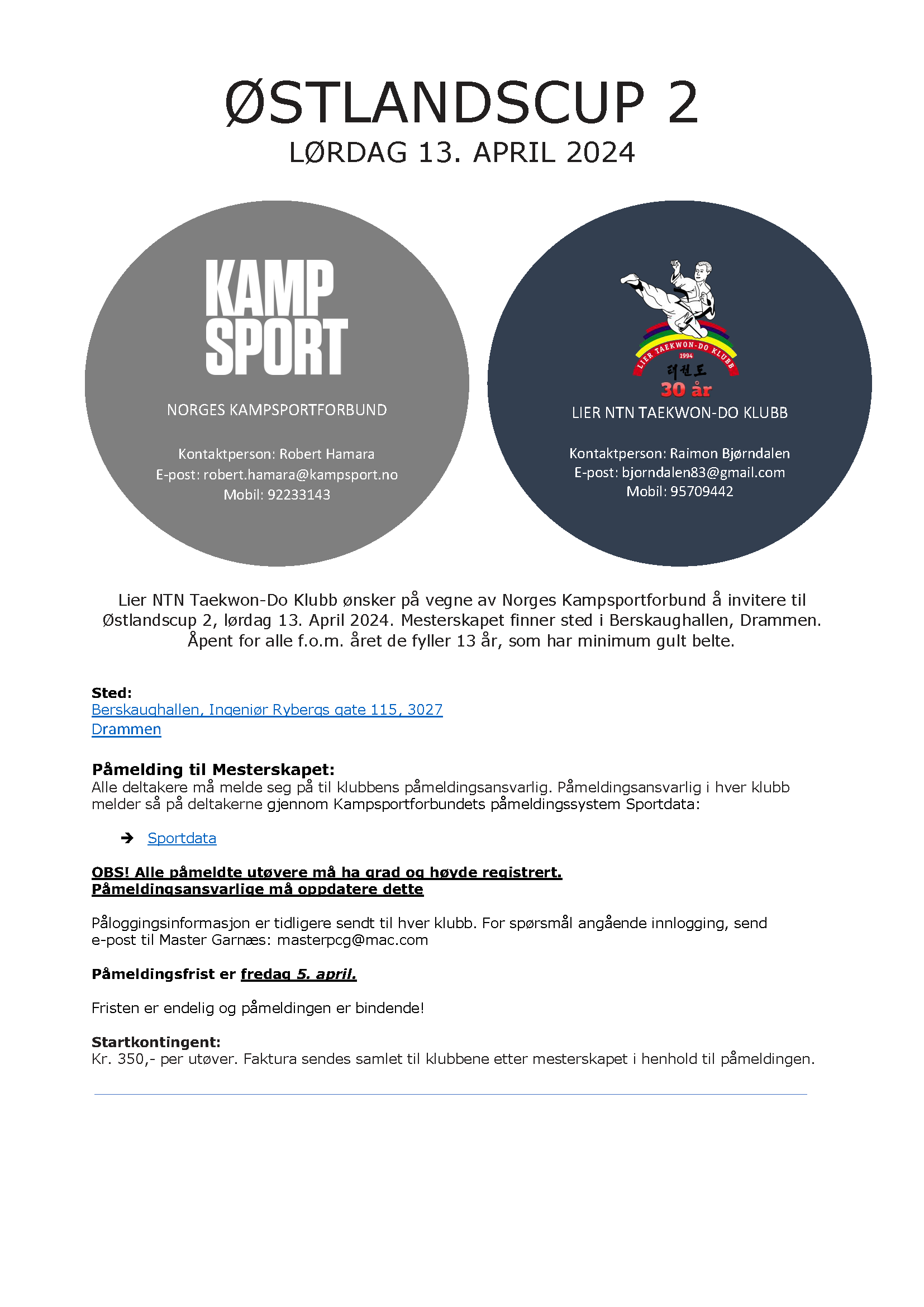 ØSTLANDSCUP 2
LØRDAG 13. APRIL 2024

KAMP SPORT

NORGES KAMPSPORTFORBUND

Kontaktperson: Robert Hamara
E-post: robert.hamara@kampsport.no
Mobil: 92233143

LIER TAEKWON-DO KLUBB
1994
태권도
30 år

LIER NTN TAEKWON-DO KLUBB

Kontaktperson: Raimon Bjørndalen
E-post: bjorndalen83@gmail.com
Mobil: 95709442

Lier NTN Taekwon-Do Klubb ønsker på vegne av Norges Kampsportforbund å invitere til Østlandscup 2, lørdag 13. April 2024. Mesterskapet finner sted i Berskaughallen, Drammen. Åpent for alle f.o.m. året de fyller 13 år, som har minimum gult belte.

Sted:
Berskaughallen, Ingeniør Rybergs gate 115, 3027 Drammen

Påmelding til Mesterskapet:
Alle deltakere må melde seg på til klubbens påmeldingsansvarlig. Påmeldingsansvarlig i hver klubb melder så på deltakerne gjennom Kampsportforbundets påmeldingssystem Sportdata:

➔ Sportdata

OBS! Alle påmeldte utøvere må ha grad og høyde registrert.
Påmeldingsansvarlige må oppdatere dette

Påloggingsinformasjon er tidligere sendt til hver klubb. For spørsmål angående innlogging, send e-post til Master Garnæs: masterpcg@mac.com

Påmeldingsfrist er fredag 5. april.

Fristen er endelig og påmeldingen er bindende!

Startkontingent:
Kr. 350,- per utøver. Faktura sendes samlet til klubbene etter mesterskapet i henhold til påmeldingen.